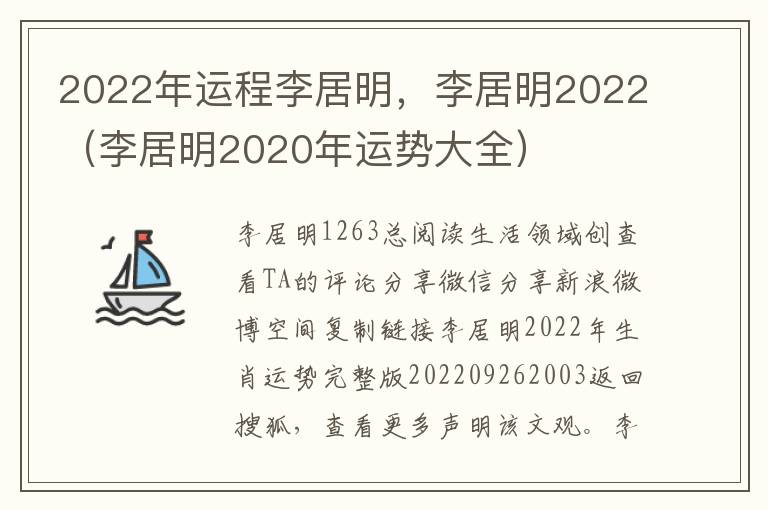 2022年运程李居明，李居明2022（李居明2020年运势大全）

李居明1263总阅读生活领域创查看TA的评论分享微信分享新浪微博空间复制链接李居明2022年生肖运势完整版202209262003返回搜狐，查看更多声明该文观。李